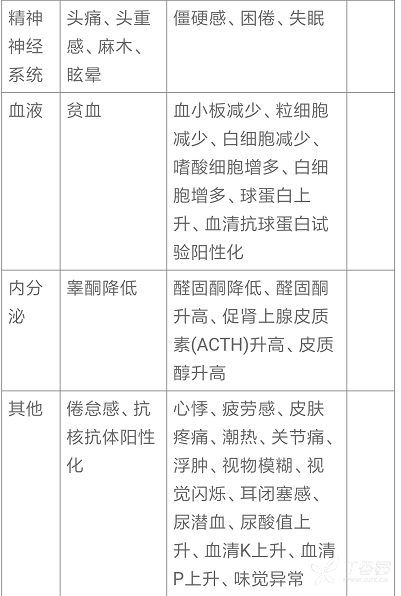 | 精神神经系统 | 头痛、头重感、麻木、眩晕 | 僵硬感、困倦、失眠 | |
|---|---|---|---|
| 血液 | 贫血 | 血小板减少、粒细胞减少、白细胞减少、嗜酸细胞增多、白细胞增多、球蛋白上升、血清抗球蛋白试验阳性化 | |
| 内分泌 | 睾酮降低 | 醛固酮降低、醛固酮升高、促肾上腺皮质素(ACTH)升高、皮质醇升高 | |
| 其他 | 倦怠感、抗核抗体阳性化 | 心悸、疲劳感、皮肤疼痛、潮热、关节痛、浮肿、视物模糊、视觉闪烁、耳闭塞感、尿潜血、尿酸值上升、血清K上升、血清P上升、味觉异常 | |

丁香园